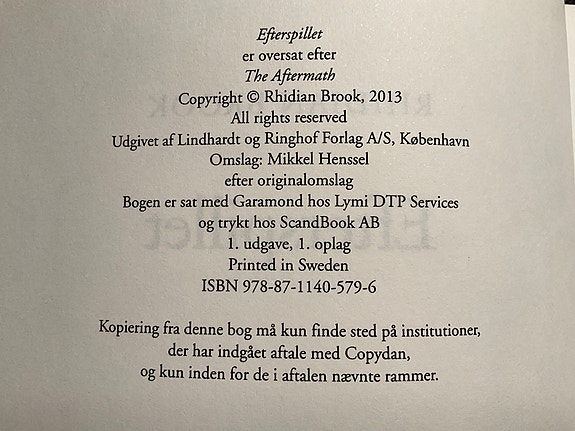 Efterspillet
er oversat efter
The Aftermath
Copyright © Rhidian Brook, 2013
All rights reserved
Udgivet af Lindhardt og Ringhof Forlag A/S, København
Omslag: Mikkel Henssel
efter originalomslag
Bogen er sat med Garamond hos Lymi DTP Services
og trykt hos ScandBook AB
1. udgave, 1. oplag
Printed in Sweden
ISBN 978-87-1140-579-6

Kopiering fra denne bog må kun finde sted på institutioner, der har indgået aftale med Copydan, og kun inden for de i aftalen nævnte rammer.